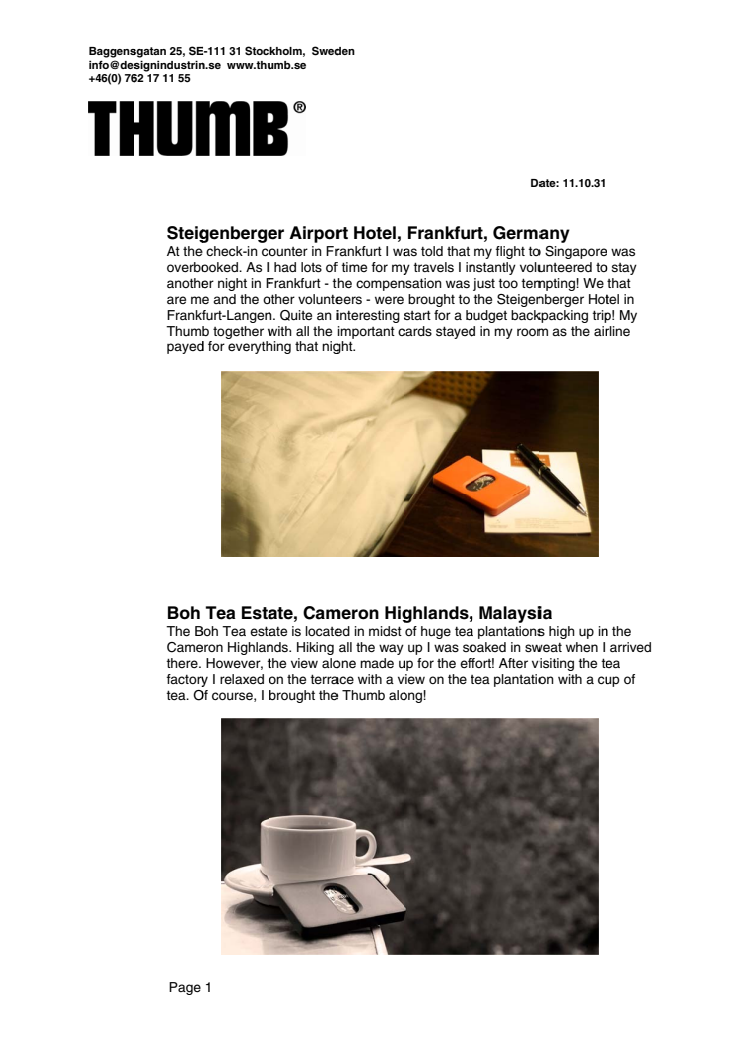 Baggensgatan 25, SE-111 31 Stockholm, Sweden
info@designindustrin.se www.thumb.se
+46(0) 762 17 11 55

THUMB®

Date: 11.10.31

Steigenberger Airport Hotel, Frankfurt, Germany
At the check-in counter in Frankfurt I was told that my flight to Singapore was overbooked. As I had lots of time for my travels I instantly volunteered to stay another night in Frankfurt - the compensation was just too tempting! We that are me and the other volunteers - were brought to the Steigenberger Hotel in Frankfurt-Langen. Quite an interesting start for a budget backpacking trip! My Thumb together with all the important cards stayed in my room as the airline payed for everything that night.

Boh Tea Estate, Cameron Highlands, Malaysia
The Boh Tea estate is located in midst of huge tea plantations high up in the Cameron Highlands. Hiking all the way up I was soaked in sweat when I arrived there. However, the view alone made up for the effort! After visiting the tea factory I relaxed on the terrace with a view on the tea plantation with a cup of tea. Of course, I brought the Thumb along!

Page 1